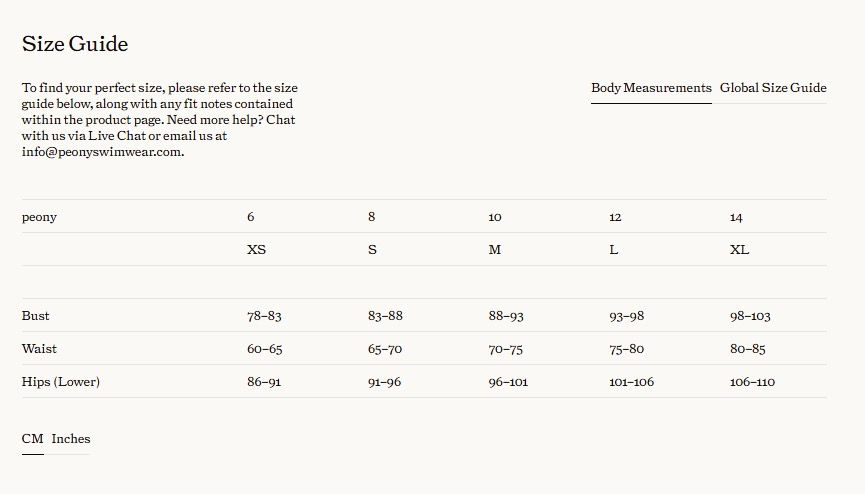 Size Guide

To find your perfect size, please refer to the size guide below, along with any fit notes contained within the product page. Need more help? Chat with us via Live Chat or email us at info@peonyswimwear.com.

Body Measurements Global Size Guide

| peony | 6 | 8 | 10 | 12 | 14 |
|---|---|---|---|---|---|
| | XS | S | M | L | XL |
| | | | | | |
| Bust | 78–83 | 83–88 | 88–93 | 93–98 | 98–103 |
| Waist | 60–65 | 65–70 | 70–75 | 75–80 | 80–85 |
| Hips (Lower) | 86–91 | 91–96 | 96–101 | 101–106 | 106–110 |

CM Inches